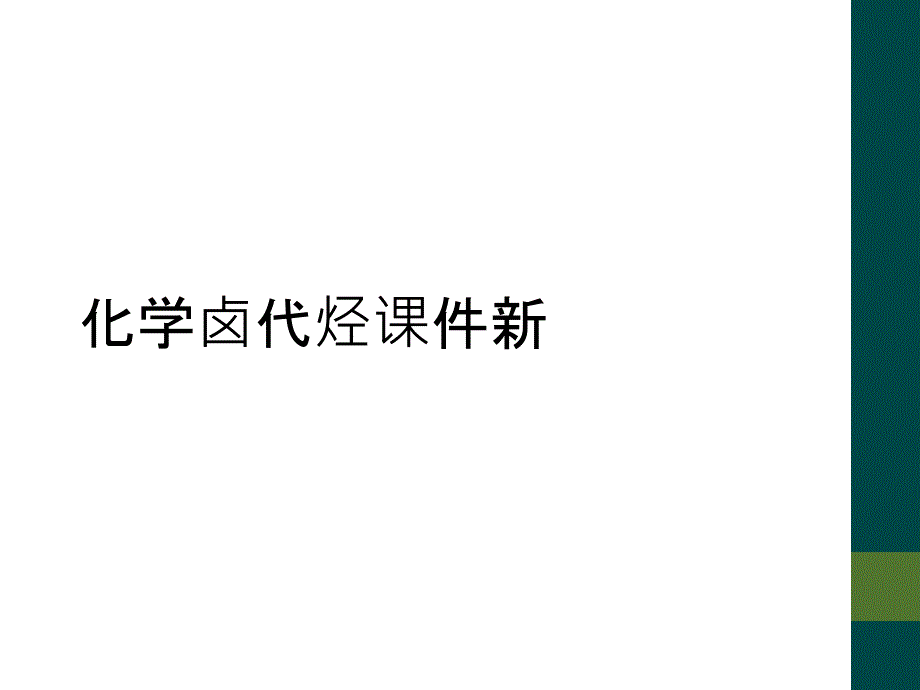 化学卤代烃课件新